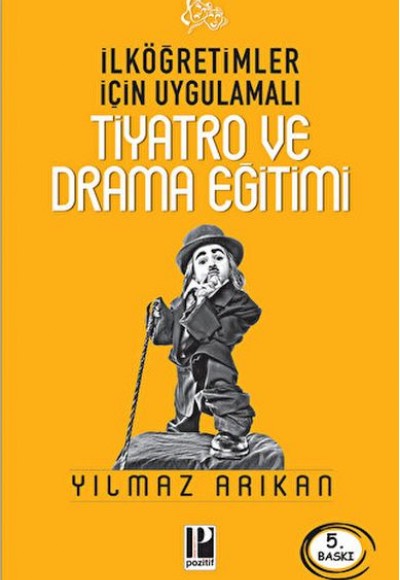 İLKÖĞRETİMLER İÇİN UYGULAMALI
TİYATRO VE DRAMA EĞİTİMİ

YILMAZ ARIKAN

P
pozitif

5. BASKI